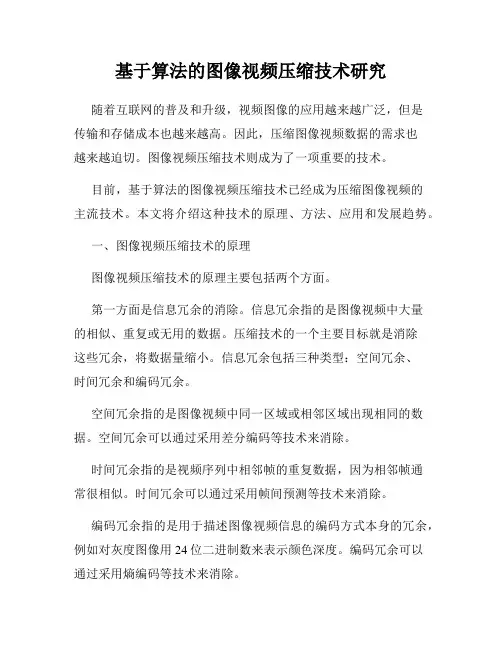 基于算法的图像视频压缩技术研究

随着互联网的普及和升级，视频图像的应用越来越广泛，但是传输和存储成本也越来越高。因此，压缩图像视频数据的需求也越来越迫切。图像视频压缩技术则成为了一项重要的技术。

目前，基于算法的图像视频压缩技术已经成为压缩图像视频的主流技术。本文将介绍这种技术的原理、方法、应用和发展趋势。

一、图像视频压缩技术的原理

图像视频压缩技术的原理主要包括两个方面。

第一方面是信息冗余的消除。信息冗余指的是图像视频中大量的相似、重复或无用的数据。压缩技术的一个主要目标就是消除这些冗余，将数据量缩小。信息冗余包括三种类型：空间冗余、时间冗余和编码冗余。

空间冗余指的是图像视频中同一区域或相邻区域出现相同的数据。空间冗余可以通过采用差分编码等技术来消除。

时间冗余指的是视频序列中相邻帧的重复数据，因为相邻帧通常很相似。时间冗余可以通过采用帧间预测等技术来消除。

编码冗余指的是用于描述图像视频信息的编码方式本身的冗余，例如对灰度图像用 24 位二进制数来表示颜色深度。编码冗余可以通过采用熵编码等技术来消除。